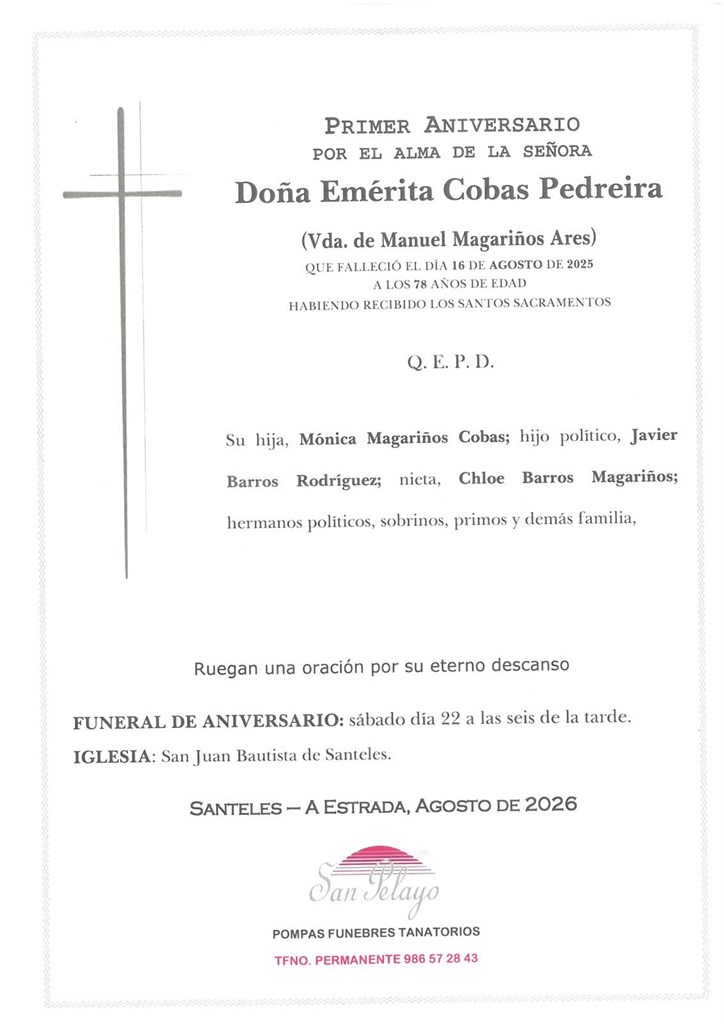 PRIMER ANIVERSARIO
POR EL ALMA DE LA SEÑORA
Doña Emérita Cobas Pedreira
(Vda. de Manuel Magariños Ares)
QUE FALLECIÓ EL DÍA 16 DE AGOSTO DE 2025
A LOS 78 AÑOS DE EDAD
HABIENDO RECIBIDO LOS SANTOS SACRAMENTOS

Q. E. P. D.

Su hija, Mónica Magariños Cobas; hijo político, Javier Barros Rodríguez; nieta, Chloe Barros Magariños; hermanos políticos, sobrinos, primos y demás familia,

Ruegan una oración por su eterno descanso

FUNERAL DE ANIVERSARIO: sábado día 22 a las seis de la tarde.
IGLESIA: San Juan Bautista de Santeles.

SANTELES – A ESTRADA, AGOSTO DE 2026

San Pelayo
POMPAS FUNEBRES TANATORIOS
TFNO. PERMANENTE 986 57 28 43